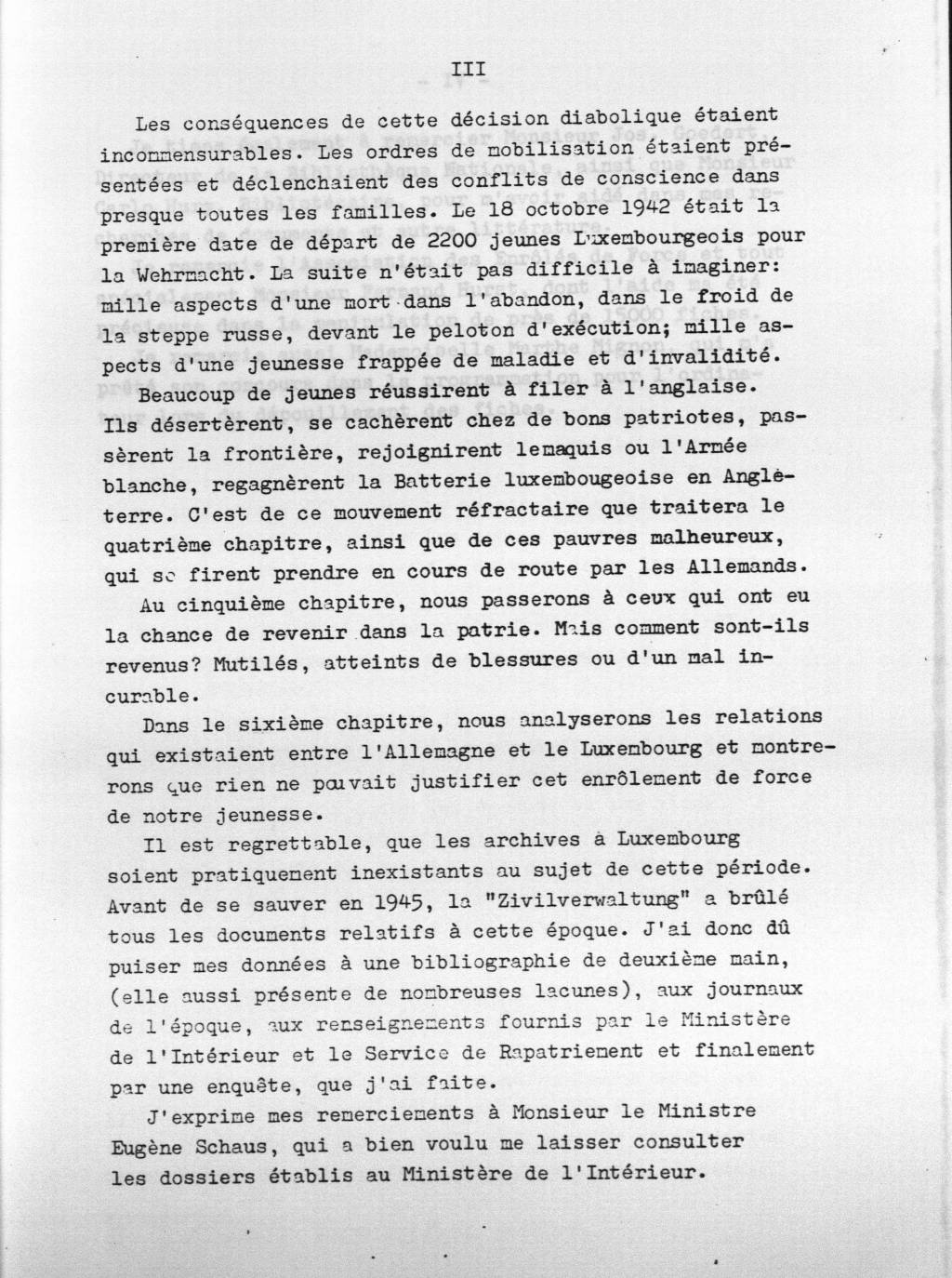 III

Les conséquences de cette décision diabolique étaient incommensurables. Les ordres de mobilisation étaient présentées et déclenchaient des conflits de conscience dans presque toutes les familles. Le 18 octobre 1942 était la première date de départ de 2200 jeunes Luxembourgeois pour la Wehrmacht. La suite n'était pas difficile à imaginer: mille aspects d'une mort dans l'abandon, dans le froid de la steppe russe, devant le peloton d'exécution; mille aspects d'une jeunesse frappée de maladie et d'invalidité.

Beaucoup de jeunes réussirent à filer à l'anglaise. Ils désertèrent, se cachèrent chez de bons patriotes, passèrent la frontière, rejoignirent lemaquis ou l'Armée blanche, regagnèrent la Batterie luxembougeoise en Angleterre. C'est de ce mouvement réfractaire que traitera le quatrième chapitre, ainsi que de ces pauvres malheureux, qui se firent prendre en cours de route par les Allemands.

Au cinquième chapitre, nous passerons à ceux qui ont eu la chance de revenir dans la patrie. Mais comment sont-ils revenus? Mutilés, atteints de blessures ou d'un mal incurable.

Dans le sixième chapitre, nous analyserons les relations qui existaient entre l'Allemagne et le Luxembourg et montrerons que rien ne pouvait justifier cet enrôlement de force de notre jeunesse.

Il est regrettable, que les archives à Luxembourg soient pratiquement inexistants au sujet de cette période. Avant de se sauver en 1945, la "Zivilverwaltung" a brûlé tous les documents relatifs à cette époque. J'ai donc dû puiser mes données à une bibliographie de deuxième main, (elle aussi présente de nombreuses lacunes), aux journaux de l'époque, aux renseignements fournis par le Ministère de l'Intérieur et le Service de Rapatriement et finalement par une enquête, que j'ai faite.

J'exprime mes remerciements à Monsieur le Ministre Eugène Schaus, qui a bien voulu me laisser consulter les dossiers établis au Ministère de l'Intérieur.